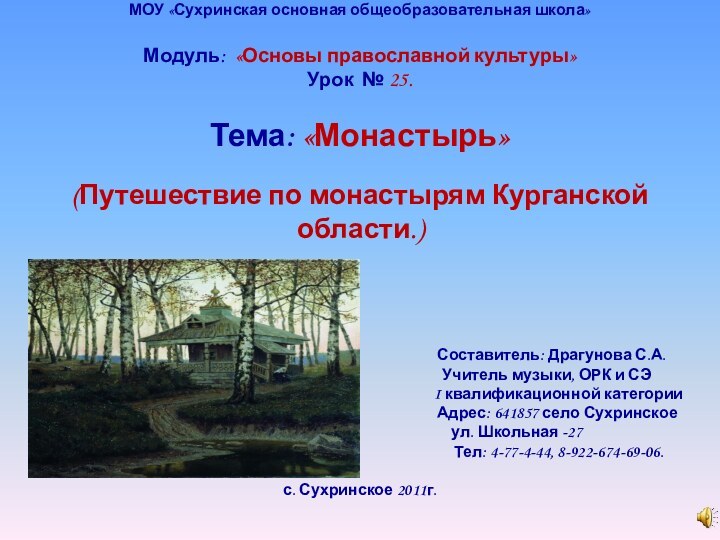 МОУ «Сухринская основная общеобразовательная школа»

Модуль: «Основы православной культуры»
Урок № 25.

Тема: «Монастырь»

(Путешествие по монастырям Курганской области.)

Составитель: Драгунова С.А.
Учитель музыки, ОРК и СЭ
I квалификационной категории
Адрес: 641857 село Сухринское
ул. Школьная -27
Тел: 4-77-4-44, 8-922-674-69-06.

с. Сухринское 2011г.